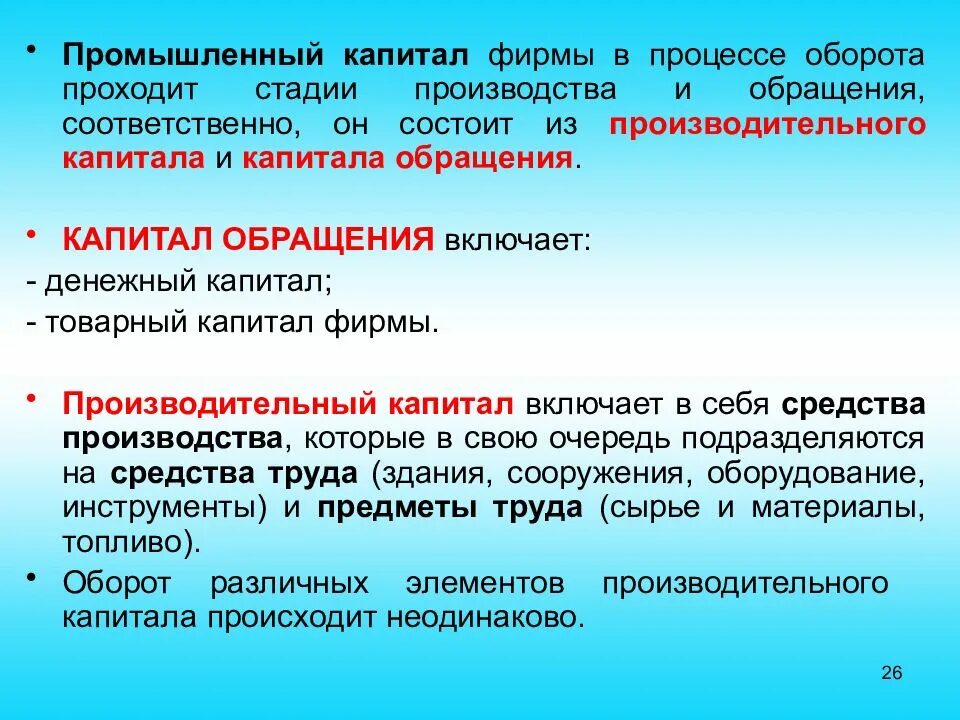 • Промышленный капитал фирмы в процессе оборота проходит стадии производства и обращения, соответственно, он состоит из производительного капитала и капитала обращения.

• КАПИТАЛ ОБРАЩЕНИЯ включает:
- денежный капитал;
- товарный капитал фирмы.

• Производительный капитал включает в себя средства производства, которые в свою очередь подразделяются на средства труда (здания, сооружения, оборудование, инструменты) и предметы труда (сырье и материалы, топливо).

• Оборот различных элементов производительного капитала происходит неодинаково.

26